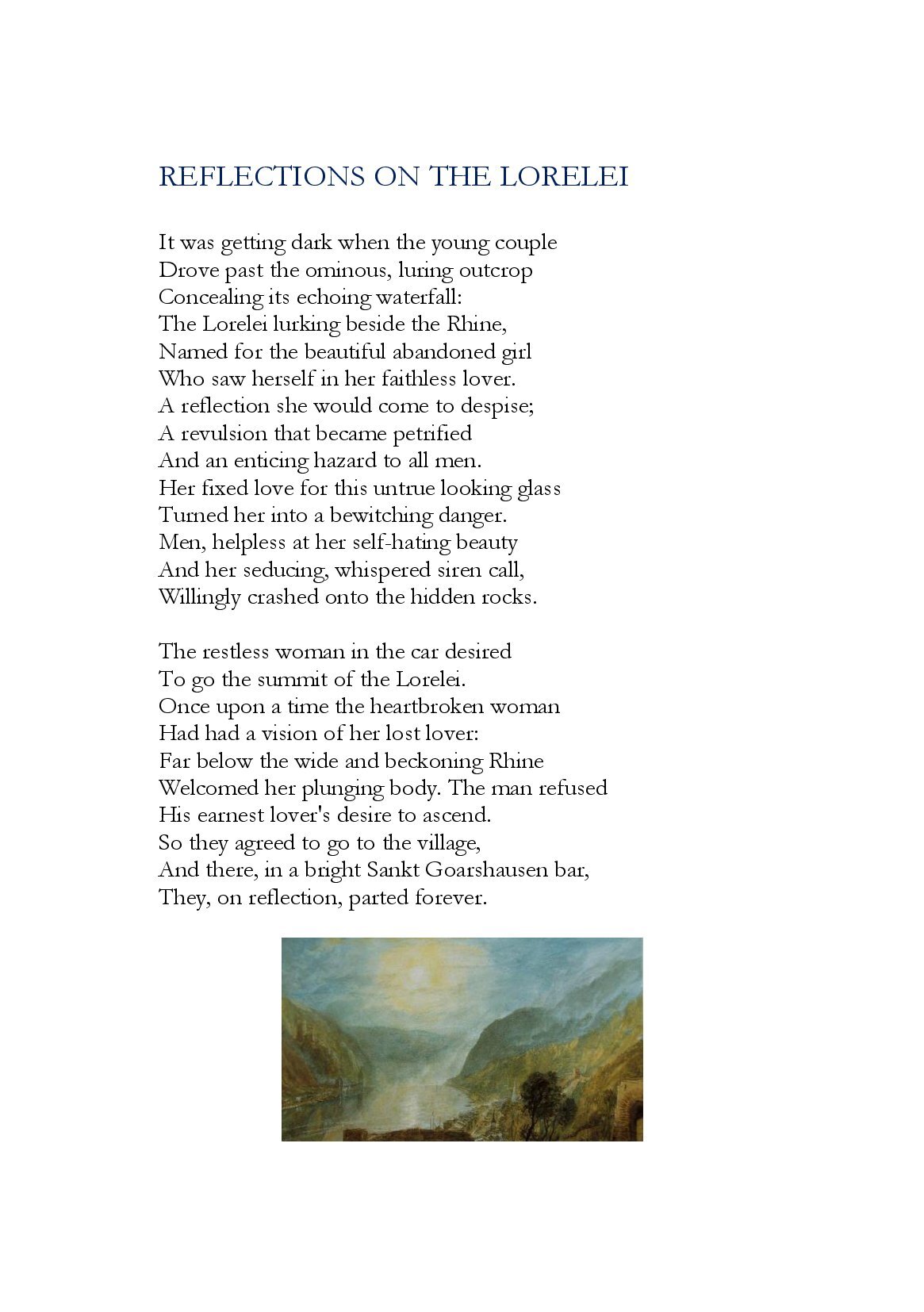 REFLECTIONS ON THE LORELEI

It was getting dark when the young couple
Drove past the ominous, luring outcrop
Concealing its echoing waterfall:
The Lorelei lurking beside the Rhine,
Named for the beautiful abandoned girl
Who saw herself in her faithless lover.
A reflection she would come to despise;
A revulsion that became petrified
And an enticing hazard to all men.
Her fixed love for this untrue looking glass
Turned her into a bewitching danger.
Men, helpless at her self-hating beauty
And her seducing, whispered siren call,
Willingly crashed onto the hidden rocks.

The restless woman in the car desired
To go the summit of the Lorelei.
Once upon a time the heartbroken woman
Had had a vision of her lost lover:
Far below the wide and beckoning Rhine
Welcomed her plunging body. The man refused
His earnest lover's desire to ascend.
So they agreed to go to the village,
And there, in a bright Sankt Goarshausen bar,
They, on reflection, parted forever.